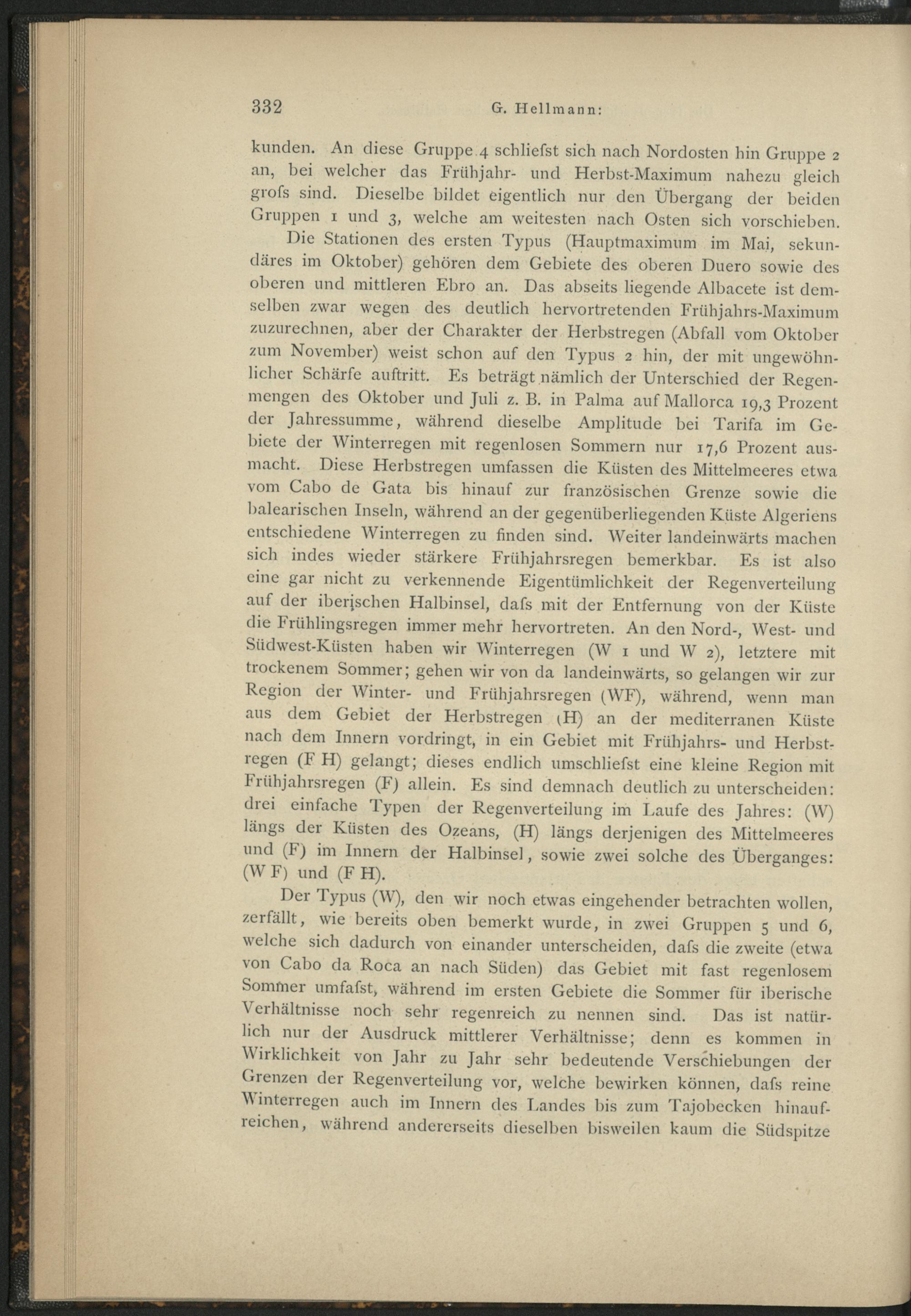 332 G. Hellmann:

kunden. An diese Gruppe 4 schliefst sich nach Nordosten hin Gruppe 2 an, bei welcher das Frühjahr- und Herbst-Maximum nahezu gleich grofs sind. Dieselbe bildet eigentlich nur den Übergang der beiden Gruppen 1 und 3, welche am weitesten nach Osten sich vorschieben.

Die Stationen des ersten Typus (Hauptmaximum im Mai, sekundäres im Oktober) gehören dem Gebiete des oberen Duero sowie des oberen und mittleren Ebro an. Das abseits liegende Albacete ist demselben zwar wegen des deutlich hervortretenden Frühjahrs-Maximum zuzurechnen, aber der Charakter der Herbstregen (Abfall vom Oktober zum November) weist schon auf den Typus 2 hin, der mit ungewöhnlicher Schärfe auftritt. Es beträgt nämlich der Unterschied der Regenmengen des Oktober und Juli z. B. in Palma auf Mallorca 19,3 Prozent der Jahressumme, während dieselbe Amplitude bei Tarifa im Gebiete der Winterregen mit regenlosen Sommern nur 17,6 Prozent ausmacht. Diese Herbstregen umfassen die Küsten des Mittelmeeres etwa vom Cabo de Gata bis hinauf zur französischen Grenze sowie die balearischen Inseln, während an der gegenüberliegenden Küste Algeriens entschiedene Winterregen zu finden sind. Weiter landeinwärts machen sich indes wieder stärkere Frühjahrsregen bemerkbar. Es ist also eine gar nicht zu verkennende Eigentümlichkeit der Regenverteilung auf der iberischen Halbinsel, dafs mit der Entfernung von der Küste die Frühlingsregen immer mehr hervortreten. An den Nord-, West- und Südwest-Küsten haben wir Winterregen (W 1 und W 2), letztere mit trockenem Sommer; gehen wir von da landeinwärts, so gelangen wir zur Region der Winter- und Frühjahrsregen (WF), während, wenn man aus dem Gebiet der Herbstregen (H) an der mediterranen Küste nach dem Innern vordringt, in ein Gebiet mit Frühjahrs- und Herbstregen (F H) gelangt; dieses endlich umschliefst eine kleine Region mit Frühjahrsregen (F) allein. Es sind demnach deutlich zu unterscheiden: drei einfache Typen der Regenverteilung im Laufe des Jahres: (W) längs der Küsten des Ozeans, (H) längs derjenigen des Mittelmeeres und (F) im Innern der Halbinsel, sowie zwei solche des Überganges: (W F) und (F H).

Der Typus (W), den wir noch etwas eingehender betrachten wollen, zerfällt, wie bereits oben bemerkt wurde, in zwei Gruppen 5 und 6, welche sich dadurch von einander unterscheiden, dafs die zweite (etwa von Cabo da Roca an nach Süden) das Gebiet mit fast regenlosem Sommer umfafst, während im ersten Gebiete die Sommer für iberische Verhältnisse noch sehr regenreich zu nennen sind. Das ist natürlich nur der Ausdruck mittlerer Verhältnisse; denn es kommen in Wirklichkeit von Jahr zu Jahr sehr bedeutende Verschiebungen der Grenzen der Regenverteilung vor, welche bewirken können, dafs reine Winterregen auch im Innern des Landes bis zum Tajobecken hinaufreichen, während andererseits dieselben bisweilen kaum die Südspitze